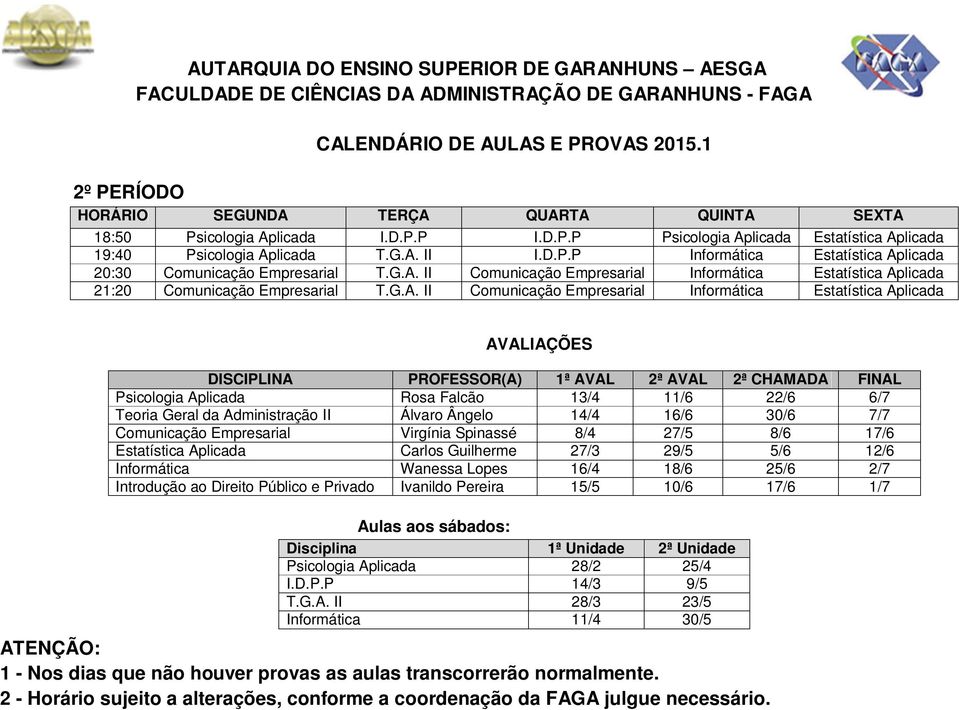 AESGA

FAGA

AUTARQUIA DO ENSINO SUPERIOR DE GARANHUNS – AESGA
FACULDADE DE CIÊNCIAS DA ADMINISTRAÇÃO DE GARANHUNS - FAGA

CALENDÁRIO DE AULAS E PROVAS 2015.1

2º PERÍODO

| HORÁRIO | SEGUNDA | TERÇA | QUARTA | QUINTA | SEXTA |
|---|---|---|---|---|---|
| 18:50 | Psicologia Aplicada | I.D.P.P | I.D.P.P | Psicologia Aplicada | Estatística Aplicada |
| 19:40 | Psicologia Aplicada | T.G.A. II | I.D.P.P | Informática | Estatística Aplicada |
| 20:30 | Comunicação Empresarial | T.G.A. II | Comunicação Empresarial | Informática | Estatística Aplicada |
| 21:20 | Comunicação Empresarial | T.G.A. II | Comunicação Empresarial | Informática | Estatística Aplicada |

AVALIAÇÕES

| DISCIPLINA | PROFESSOR(A) | 1ª AVAL | 2ª AVAL | 2ª CHAMADA | FINAL |
|---|---|---|---|---|---|
| Psicologia Aplicada | Rosa Falcão | 13/4 | 11/6 | 22/6 | 6/7 |
| Teoria Geral da Administração II | Álvaro Ângelo | 14/4 | 16/6 | 30/6 | 7/7 |
| Comunicação Empresarial | Virgínia Spinassé | 8/4 | 27/5 | 8/6 | 17/6 |
| Estatística Aplicada | Carlos Guilherme | 27/3 | 29/5 | 5/6 | 12/6 |
| Informática | Wanessa Lopes | 16/4 | 18/6 | 25/6 | 2/7 |
| Introdução ao Direito Público e Privado | Ivanildo Pereira | 15/5 | 10/6 | 17/6 | 1/7 |

Aulas aos sábados:

| Disciplina | 1ª Unidade | 2ª Unidade |
|---|---|---|
| Psicologia Aplicada | 28/2 | 25/4 |
| I.D.P.P | 14/3 | 9/5 |
| T.G.A. II | 28/3 | 23/5 |
| Informática | 11/4 | 30/5 |

ATENÇÃO:
1 - Nos dias que não houver provas as aulas transcorrerão normalmente.
2 - Horário sujeito a alterações, conforme a coordenação da FAGA julgue necessário.